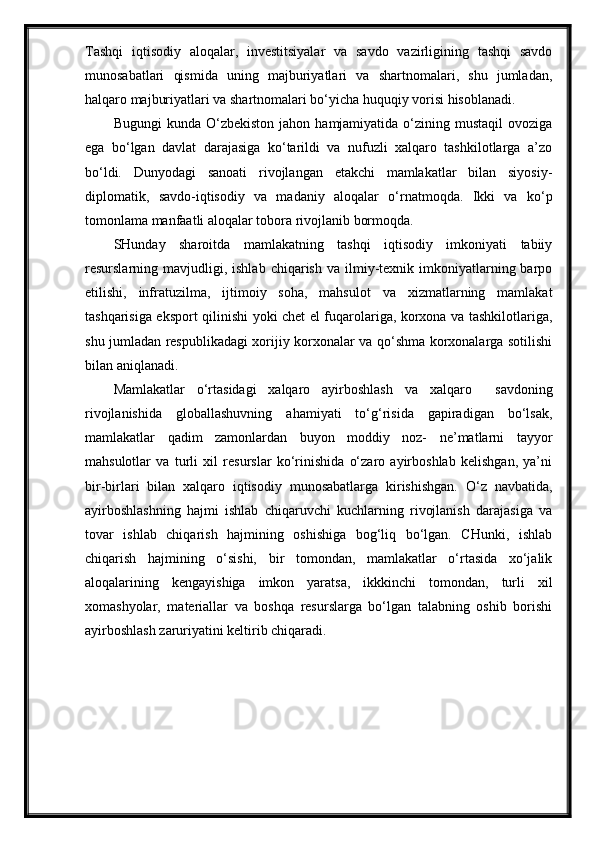 Tashqi iqtisodiy aloqalar, investitsiyalar va savdo vazirligining tashqi savdo munosabatlari qismida uning majburiyatlari va shartnomalari, shu jumladan, halqaro majburiyatlari va shartnomalari bo‘yicha huquqiy vorisi hisoblanadi.

Bugungi kunda O‘zbekiston jahon hamjamiyatida o‘zining mustaqil ovoziga ega bo‘lgan davlat darajasiga ko‘tarildi va nufuzli xalqaro tashkilotlarga a’zo bo‘ldi. Dunyodagi sanoati rivojlangan etakchi mamlakatlar bilan siyosiy-diplomatik, savdo-iqtisodiy va madaniy aloqalar o‘rnatmoqda. Ikki va ko‘p tomonlama manfaatli aloqalar tobora rivojlanib bormoqda.

SHunday sharoitda mamlakatning tashqi iqtisodiy imkoniyati tabiiy resurslarning mavjudligi, ishlab chiqarish va ilmiy-texnik imkoniyatlarning barpo etilishi, infratuzilma, ijtimoiy soha, mahsulot va xizmatlarning mamlakat tashqarisiga eksport qilinishi yoki chet el fuqarolariga, korxona va tashkilotlariga, shu jumladan respublikadagi xorijiy korxonalar va qo‘shma korxonalarga sotilishi bilan aniqlanadi.

Mamlakatlar o‘rtasidagi xalqaro ayirboshlash va xalqaro savdoning rivojlanishida globallashuvning ahamiyati to‘g‘risida gapiradigan bo‘lsak, mamlakatlar qadim zamonlardan buyon moddiy noz- ne’matlarni tayyor mahsulotlar va turli xil resurslar ko‘rinishida o‘zaro ayirboshlab kelishgan, ya’ni bir-birlari bilan xalqaro iqtisodiy munosabatlarga kirishishgan. O‘z navbatida, ayirboshlashning hajmi ishlab chiqaruvchi kuchlarning rivojlanish darajasiga va tovar ishlab chiqarish hajmining oshishiga bog‘liq bo‘lgan. CHunki, ishlab chiqarish hajmining o‘sishi, bir tomondan, mamlakatlar o‘rtasida xo‘jalik aloqalarining kengayishiga imkon yaratsa, ikkkinchi tomondan, turli xil xomashyolar, materiallar va boshqa resurslarga bo‘lgan talabning oshib borishi ayirboshlash zaruriyatini keltirib chiqaradi.